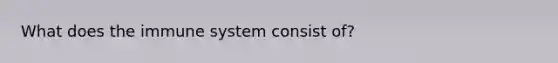 What does the immune system consist of?